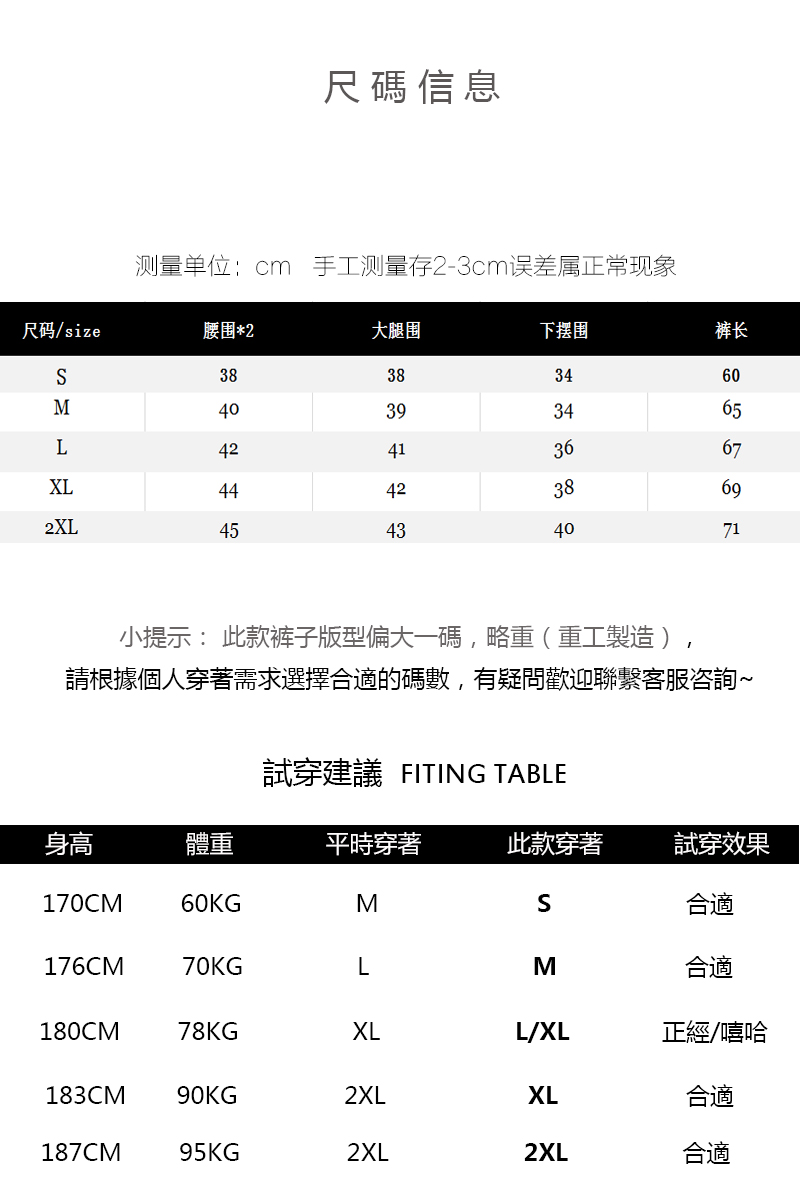 尺碼信息

测量单位：cm 手工测量存2-3cm误差属正常现象

| 尺码/size | 腰围*2 | 大腿围 | 下摆围 | 裤长 |
|---|---|---|---|---|
| S | 38 | 38 | 34 | 60 |
| M | 40 | 39 | 34 | 65 |
| L | 42 | 41 | 36 | 67 |
| XL | 44 | 42 | 38 | 69 |
| 2XL | 45 | 43 | 40 | 71 |

小提示： 此款裤子版型偏大一碼，略重（重工製造），

請根據個人穿著需求選擇合適的碼數，有疑問歡迎聯繫客服咨詢~

試穿建議 FITING TABLE

| 身高 | 體重 | 平時穿著 | 此款穿著 | 試穿效果 |
|---|---|---|---|---|
| 170CM | 60KG | M | S | 合適 |
| 176CM | 70KG | L | M | 合適 |
| 180CM | 78KG | XL | L/XL | 正經/嘻哈 |
| 183CM | 90KG | 2XL | XL | 合適 |
| 187CM | 95KG | 2XL | 2XL | 合適 |